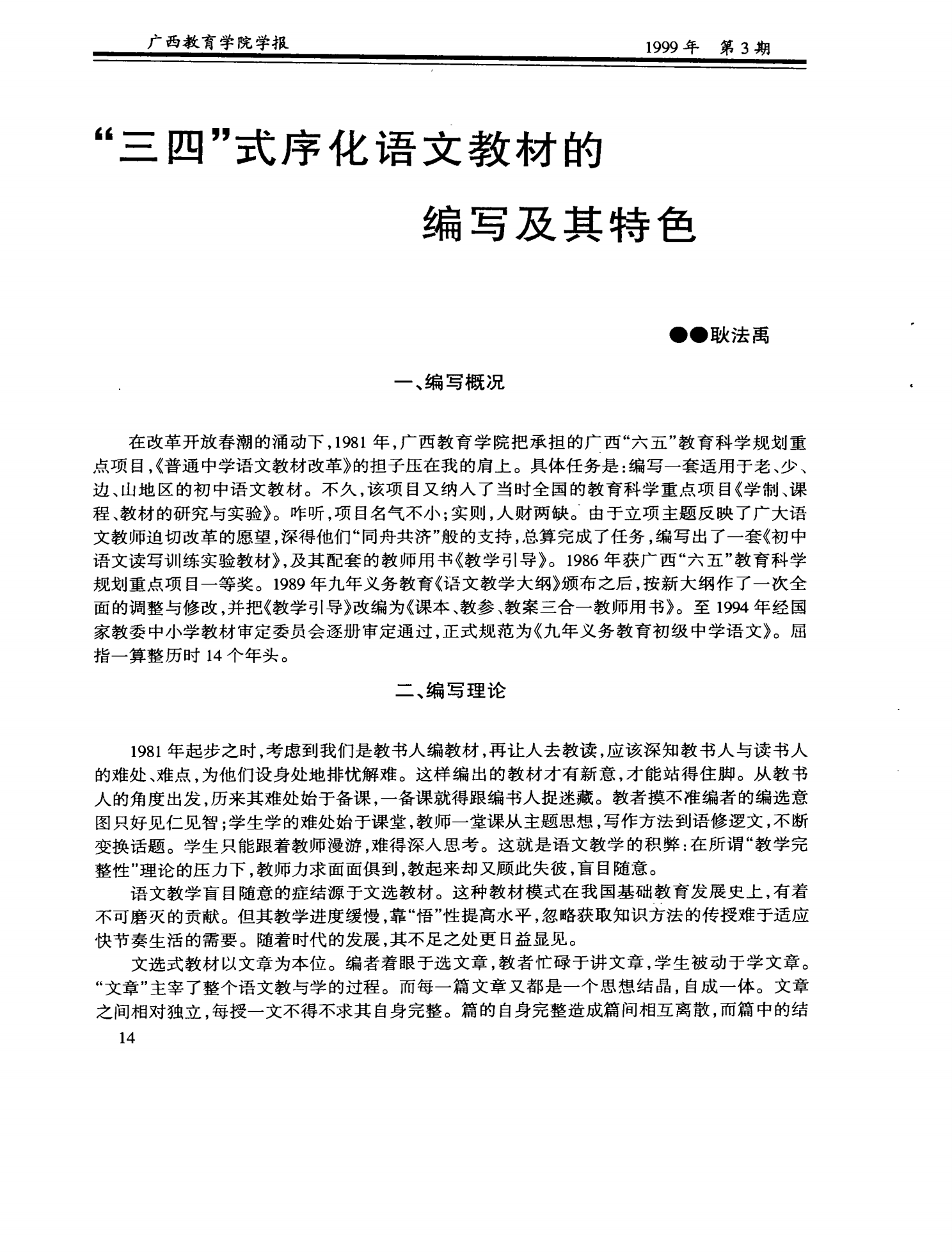 广西教育学院学报 1999年 第3期

“三四”式序化语文教材的
编写及其特色

●●耿法禹

一、编写概况

在改革开放春潮的涌动下,1981年,广西教育学院把承担的广西“六五”教育科学规划重点项目,《普通中学语文教材改革》的担子压在我的肩上。具体任务是:编写一套适用于老、少、边、山地区的初中语文教材。不久,该项目又纳入了当时全国的教育科学重点项目《学制、课程、教材的研究与实验》。咋听,项目名气不小;实则,人财两缺。由于立项主题反映了广大语文教师迫切改革的愿望,深得他们“同舟共济”般的支持,总算完成了任务,编写出了一套《初中语文读写训练实验教材》,及其配套的教师用书《教学引导》。1986年获广西“六五”教育科学规划重点项目一等奖。1989年九年义务教育《语文教学大纲》颁布之后,按新大纲作了一次全面的调整与修改,并把《教学引导》改编为《课本、教参、教案三合一教师用书》。至1994年经国家教委中小学教材审定委员会逐册审定通过,正式规范为《九年义务教育初级中学语文》。屈指一算整历时14个年头。

二、编写理论

1981年起步之时,考虑到我们是教书人编教材,再让人去教读,应该深知教书人与读书人的难处、难点,为他们设身处地排忧解难。这样编出的教材才有新意,才能站得住脚。从教书人的角度出发,历来其难处始于备课,一备课就得跟编书人捉迷藏。教者摸不准编者的编选意图只好见仁见智;学生学的难处始于课堂,教师一堂课从主题思想,写作方法到语修逻文,不断变换话题。学生只能跟着教师漫游,难得深入思考。这就是语文教学的积弊:在所谓“教学完整性”理论的压力下,教师力求面面俱到,教起来却又顾此失彼,盲目随意。

语文教学盲目随意的症结源于文选教材。这种教材模式在我国基础教育发展史上,有着不可磨灭的贡献。但其教学进度缓慢,靠“悟”性提高水平,忽略获取知识方法的传授难于适应快节奏生活的需要。随着时代的发展,其不足之处更日益显见。

文选式教材以文章为本位。编者着眼于选文章,教者忙碌于讲文章,学生被动于学文章。“文章”主宰了整个语文教与学的过程。而每一篇文章又都是一个思想结晶,自成一体。文章之间相对独立,每授一文不得不求其自身完整。篇的自身完整造成篇间相互离散,而篇中的结

14